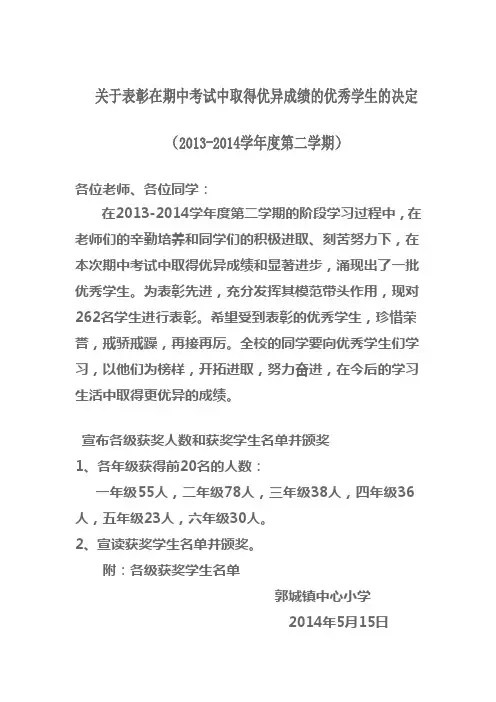 关于表彰在期中考试中取得优异成绩的优秀学生的决定

（2013-2014学年度第二学期）

各位老师、各位同学：

在2013-2014学年度第二学期的阶段学习过程中，在老师们的辛勤培养和同学们的积极进取、刻苦努力下，在本次期中考试中取得优异成绩和显著进步，涌现出了一批优秀学生。为表彰先进，充分发挥其模范带头作用，现对262名学生进行表彰。希望受到表彰的优秀学生，珍惜荣誉，戒骄戒躁，再接再厉。全校的同学要向优秀学生们学习，以他们为榜样，开拓进取，努力奋进，在今后的学习生活中取得更优异的成绩。

宣布各级获奖人数和获奖学生名单并颁奖

1、各年级获得前20名的人数：

一年级55人，二年级78人，三年级38人，四年级36人，五年级23人，六年级30人。

2、宣读获奖学生名单并颁奖。

附：各级获奖学生名单

郭城镇中心小学

2014年5月15日